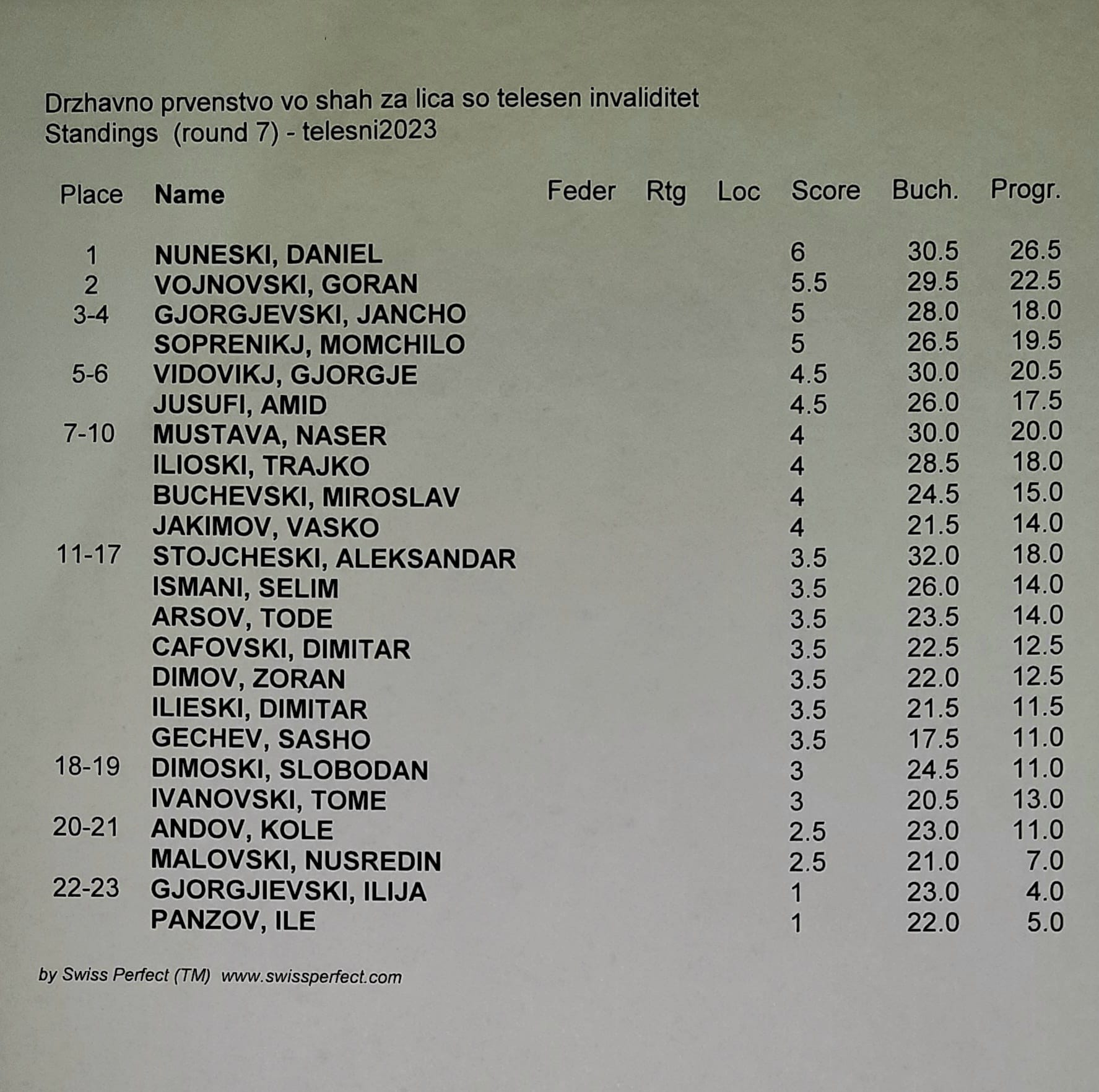 Drzhavno prvenstvo vo shah za lica so telesen invaliditet
Standings (round 7) - telesni2023

| Place | Name | Feder | Rtg | Loc | Score | Buch. | Progr. |
|---|---|---|---|---|---|---|---|
| 1 | NUNESKI, DANIEL | | | | 6 | 30.5 | 26.5 |
| 2 | VOJNOVSKI, GORAN | | | | 5.5 | 29.5 | 22.5 |
| 3-4 | GJORGJEVSKI, JANCHO | | | | 5 | 28.0 | 18.0 |
| | SOPRENIKJ, MOMCHILO | | | | 5 | 26.5 | 19.5 |
| 5-6 | VIDOVIKJ, GJORGJE | | | | 4.5 | 30.0 | 20.5 |
| | JUSUFI, AMID | | | | 4.5 | 26.0 | 17.5 |
| 7-10 | MUSTAVA, NASER | | | | 4 | 30.0 | 20.0 |
| | ILIOSKI, TRAJKO | | | | 4 | 28.5 | 18.0 |
| | BUCHEVSKI, MIROSLAV | | | | 4 | 24.5 | 15.0 |
| | JAKIMOV, VASKO | | | | 4 | 21.5 | 14.0 |
| 11-17 | STOJCHESKI, ALEKSANDAR | | | | 3.5 | 32.0 | 18.0 |
| | ISMANI, SELIM | | | | 3.5 | 26.0 | 14.0 |
| | ARSOV, TODE | | | | 3.5 | 23.5 | 14.0 |
| | CAFOVSKI, DIMITAR | | | | 3.5 | 22.5 | 12.5 |
| | DIMOV, ZORAN | | | | 3.5 | 22.0 | 12.5 |
| | ILIESKI, DIMITAR | | | | 3.5 | 21.5 | 11.5 |
| | GECHEV, SASHO | | | | 3.5 | 17.5 | 11.0 |
| 18-19 | DIMOSKI, SLOBODAN | | | | 3 | 24.5 | 11.0 |
| | IVANOVSKI, TOME | | | | 3 | 20.5 | 13.0 |
| 20-21 | ANDOV, KOLE | | | | 2.5 | 23.0 | 11.0 |
| | MALOVSKI, NUSREDIN | | | | 2.5 | 21.0 | 7.0 |
| 22-23 | GJORGJIEVSKI, ILIJA | | | | 1 | 23.0 | 4.0 |
| | PANZOV, ILE | | | | 1 | 22.0 | 5.0 |

by Swiss Perfect (TM) www.swissperfect.com